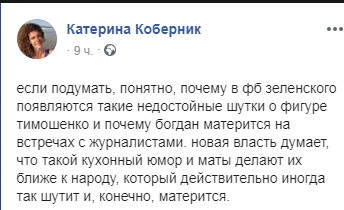 Катерина Коберник

· 9 ч. ·

если подумать, понятно, почему в фб зеленского появляются такие недостойные шутки о фигуре тимошенко и почему богдан матерится на встречах с журналистами. новая власть думает, что такой кухонный юмор и маты делают их ближе к народу, который действительно иногда так шутит и, конечно, матерится.